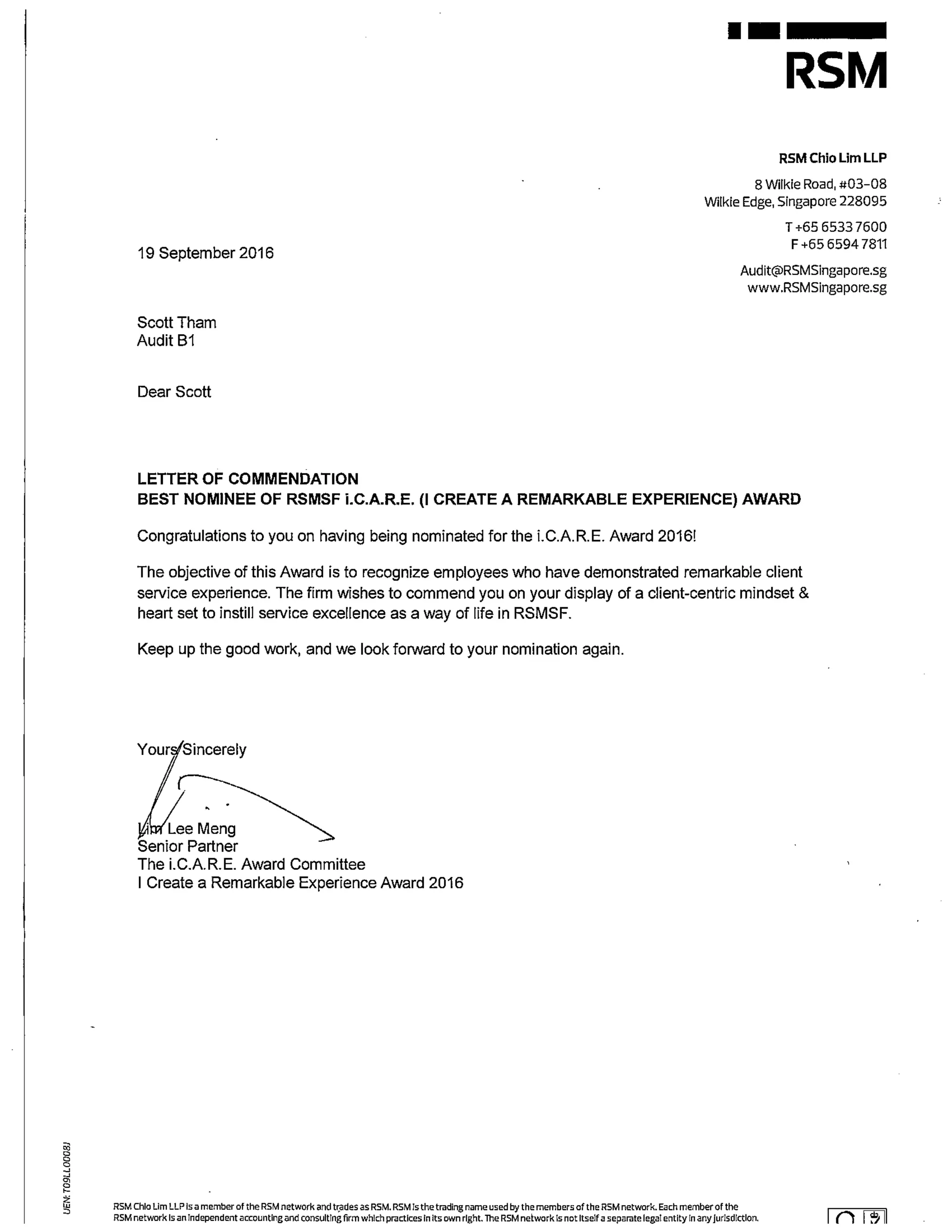 RSM

RSM Chio Lim LLP

8 Wilkie Road, #03-08
Wilkie Edge, Singapore 228095

T +65 6533 7600
F +65 6594 7811

Audit@RSMSingapore.sg
www.RSMSingapore.sg

19 September 2016

Scott Tham
Audit B1

Dear Scott

LETTER OF COMMENDATION
BEST NOMINEE OF RSMSF i.C.A.R.E. (I CREATE A REMARKABLE EXPERIENCE) AWARD

Congratulations to you on having being nominated for the i.C.A.R.E. Award 2016!

The objective of this Award is to recognize employees who have demonstrated remarkable client service experience. The firm wishes to commend you on your display of a client-centric mindset & heart set to instill service excellence as a way of life in RSMSF.

Keep up the good work, and we look forward to your nomination again.

Yours Sincerely

Lim Lee Meng
Senior Partner
The i.C.A.R.E. Award Committee
I Create a Remarkable Experience Award 2016

UEN: T09LL0008J

RSM Chio Lim LLP is a member of the RSM network and trades as RSM. RSM is the trading name used by the members of the RSM network. Each member of the RSM network is an independent accounting and consulting firm which practices in its own right. The RSM network is not itself a separate legal entity in any jurisdiction.